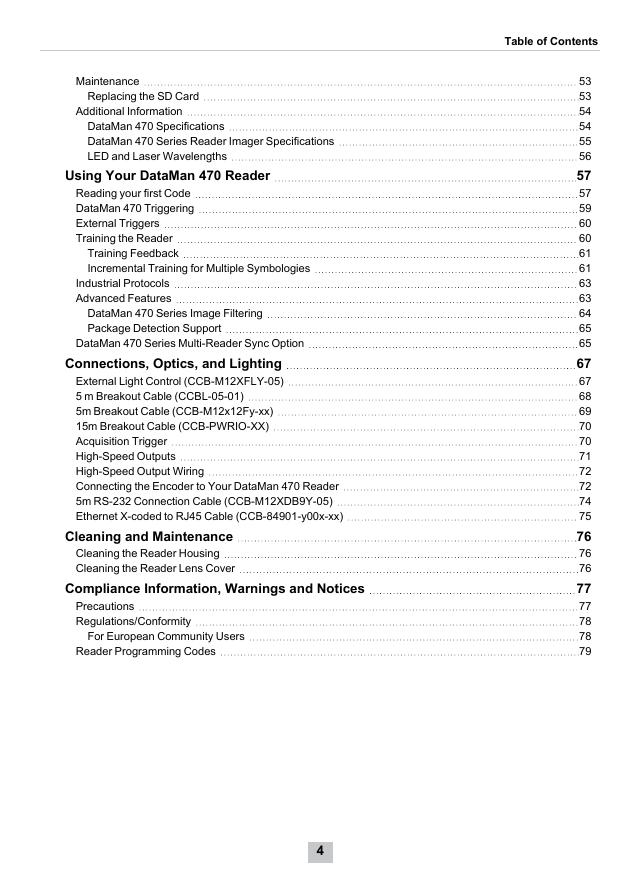 Table of Contents

Maintenance 53
Replacing the SD Card 53
Additional Information 54
DataMan 470 Specifications 54
DataMan 470 Series Reader Imager Specifications 55
LED and Laser Wavelengths 56

Using Your DataMan 470 Reader 57
Reading your first Code 57
DataMan 470 Triggering 59
External Triggers 60
Training the Reader 60
Training Feedback 61
Incremental Training for Multiple Symbologies 61
Industrial Protocols 63
Advanced Features 63
DataMan 470 Series Image Filtering 64
Package Detection Support 65
DataMan 470 Series Multi-Reader Sync Option 65

Connections, Optics, and Lighting 67
External Light Control (CCB-M12XFLY-05) 67
5 m Breakout Cable (CCBL-05-01) 68
5m Breakout Cable (CCB-M12x12Fy-xx) 69
15m Breakout Cable (CCB-PWRIO-XX) 70
Acquisition Trigger 70
High-Speed Outputs 71
High-Speed Output Wiring 72
Connecting the Encoder to Your DataMan 470 Reader 72
5m RS-232 Connection Cable (CCB-M12XDB9Y-05) 74
Ethernet X-coded to RJ45 Cable (CCB-84901-y00x-xx) 75

Cleaning and Maintenance 76
Cleaning the Reader Housing 76
Cleaning the Reader Lens Cover 76

Compliance Information, Warnings and Notices 77
Precautions 77
Regulations/Conformity 78
For European Community Users 78
Reader Programming Codes 79

4